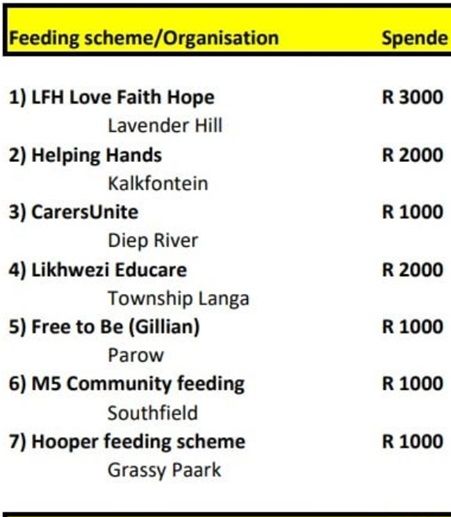 | Feeding scheme/Organisation | Spende |
|---|---|
| 1) LFH Love Faith Hope | R 3000 |
| Lavender Hill | |
| 2) Helping Hands | R 2000 |
| Kalkfontein | |
| 3) CarersUnite | R 1000 |
| Diep River | |
| 4) Likhwezi Educare | R 2000 |
| Township Langa | |
| 5) Free to Be (Gillian) | R 1000 |
| Parow | |
| 6) M5 Community feeding | R 1000 |
| Southfield | |
| 7) Hooper feeding scheme | R 1000 |
| Grassy Paark | |